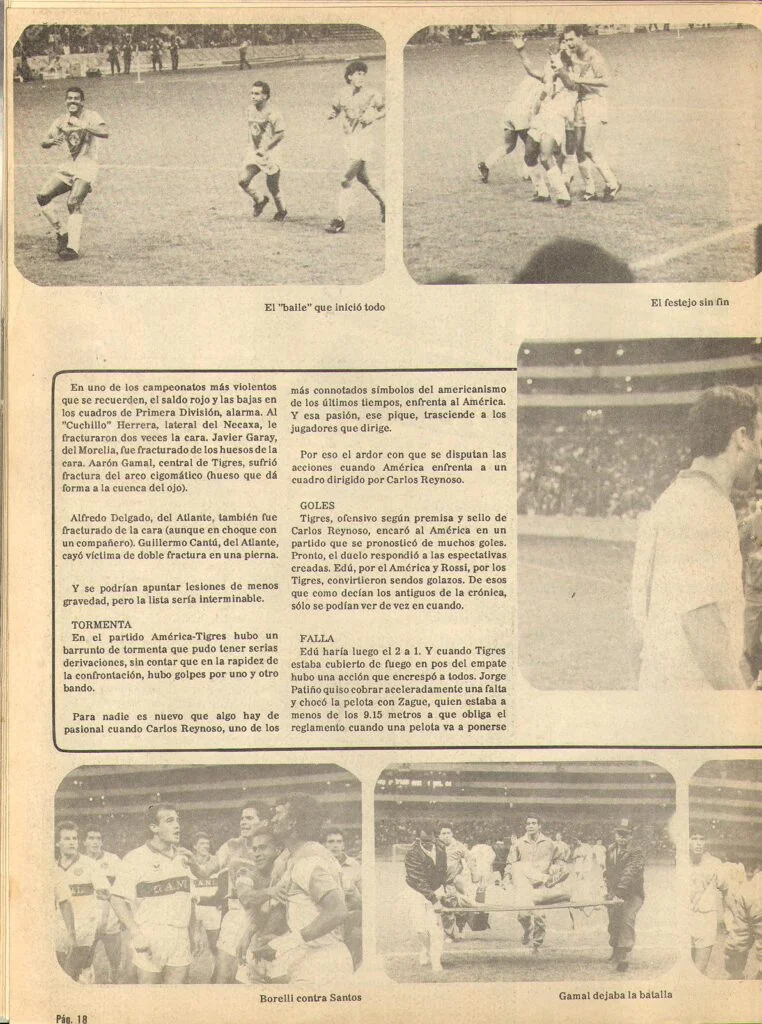 El "baile" que inició todo

El festejo sin fin

En uno de los campeonatos más violentos que se recuerden, el saldo rojo y las bajas en los cuadros de Primera División, alarma. Al "Cuchillo" Herrera, lateral del Necaxa, le fracturaron dos veces la cara. Javier Garay, del Morelia, fue fracturado de los huesos de la cara. Aarón Gamal, central de Tigres, sufrió fractura del arco cigomático (hueso que dá forma a la cuenca del ojo).

Alfredo Delgado, del Atlante, también fue fracturado de la cara (aunque en choque con un compañero). Guillermo Cantú, del Atlante, cayó víctima de doble fractura en una pierna.

Y se podrían apuntar lesiones de menos gravedad, pero la lista sería interminable.

TORMENTA
En el partido América-Tigres hubo un barrunto de tormenta que pudo tener serias derivaciones, sin contar que en la rapidez de la confrontación, hubo golpes por uno y otro bando.

Para nadie es nuevo que algo hay de pasional cuando Carlos Reynoso, uno de los más connotados símbolos del americanismo de los últimos tiempos, enfrenta al América. Y esa pasión, ese pique, trasciende a los jugadores que dirige.

Por eso el ardor con que se disputan las acciones cuando América enfrenta a un cuadro dirigido por Carlos Reynoso.

GOLES
Tigres, ofensivo según premisa y sello de Carlos Reynoso, encaró al América en un partido que se pronosticó de muchos goles. Pronto, el duelo respondió a las espectativas creadas. Edú, por el América y Rossi, por los Tigres, convirtieron sendos golazos. De esos que como decían los antiguos de la crónica, sólo se podían ver de vez en cuando.

FALLA
Edú haría luego el 2 a 1. Y cuando Tigres estaba cubierto de fuego en pos del empate hubo una acción que encrespó a todos. Jorge Patiño quiso cobrar aceleradamente una falta y chocó la pelota con Zague, quien estaba a menos de los 9.15 metros a que obliga el reglamento cuando una pelota va a ponerse

Borelli contra Santos

Gamal dejaba la batalla

Pág. 18